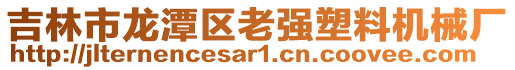 吉林市龙潭区老强塑料机械厂
http://jlternencesar1.cn.coovee.com